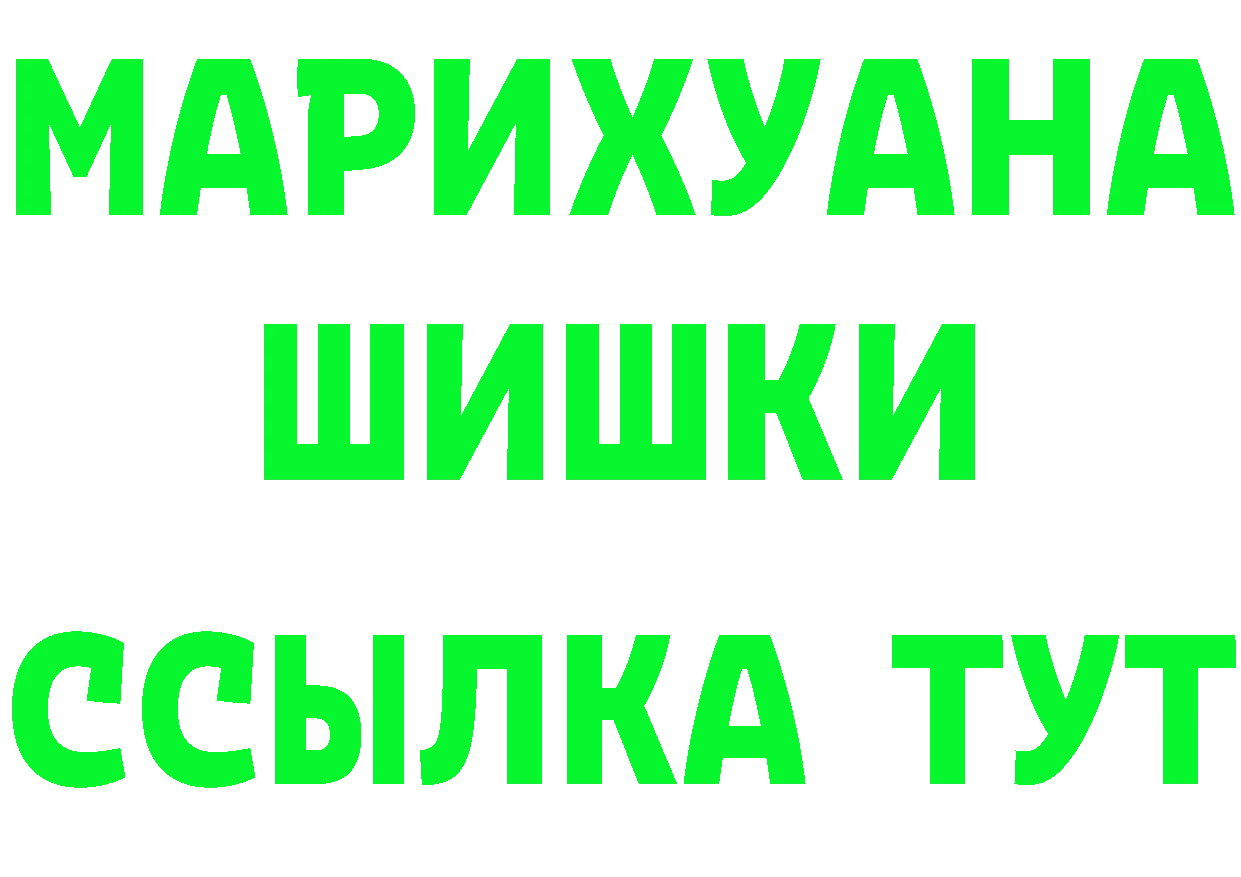 МАРИХУАНА
ШИШКИ
ССЫЛКА ТУТ